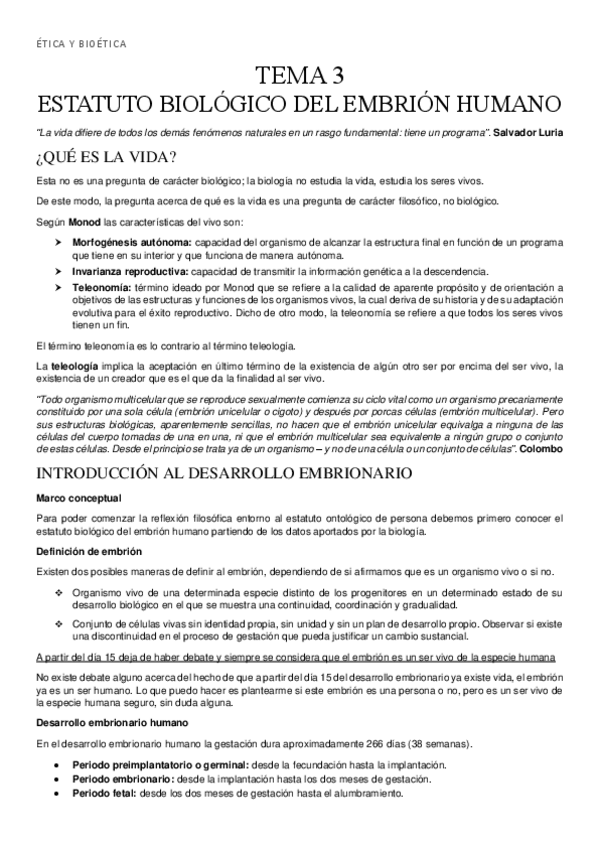 ÉTICA Y BIOÉTICA

TEMA 3
ESTATUTO BIOLÓGICO DEL EMBRIÓN HUMANO

"La vida difiere de todos los demás fenómenos naturales en un rasgo fundamental: tiene un programa". Salvador Luria

¿QUÉ ES LA VIDA?

Esta no es una pregunta de carácter biológico; la biología no estudia la vida, estudia los seres vivos.

De este modo, la pregunta acerca de qué es la vida es una pregunta de carácter filosófico, no biológico.

Según Monod las características del vivo son:

➤ Morfogénesis autónoma: capacidad del organismo de alcanzar la estructura final en función de un programa que tiene en su interior y que funciona de manera autónoma.
➤ Invarianza reproductiva: capacidad de transmitir la información genética a la descendencia.
➤ Teleonomía: término ideado por Monod que se refiere a la calidad de aparente propósito y de orientación a objetivos de las estructuras y funciones de los organismos vivos, la cual deriva de su historia y de su adaptación evolutiva para el éxito reproductivo. Dicho de otro modo, la teleonomía se refiere a que todos los seres vivos tienen un fin.

El término teleonomía es lo contrario al término teleología.

La teleología implica la aceptación en último término de la existencia de algún otro ser por encima del ser vivo, la existencia de un creador que es el que da la finalidad al ser vivo.

"Todo organismo multicelular que se reproduce sexualmente comienza su ciclo vital como un organismo precariamente constituido por una sola célula (embrión unicelular o cigoto) y después por porcas células (embrión multicelular). Pero sus estructuras biológicas, aparentemente sencillas, no hacen que el embrión unicelular equivalga a ninguna de las células del cuerpo tomadas de una en una, ni que el embrión multicelular sea equivalente a ningún grupo o conjunto de estas células. Desde el principio se trata ya de un organismo – y no de una célula o un conjunto de células". Colombo

INTRODUCCIÓN AL DESARROLLO EMBRIONARIO

Marco conceptual

Para poder comenzar la reflexión filosófica entorno al estatuto ontológico de persona debemos primero conocer el estatuto biológico del embrión humano partiendo de los datos aportados por la biología.

Definición de embrión

Existen dos posibles maneras de definir al embrión, dependiendo de si afirmamos que es un organismo vivo o si no.

❖ Organismo vivo de una determinada especie distinto de los progenitores en un determinado estado de su desarrollo biológico en el que se muestra una continuidad, coordinación y gradualidad.
❖ Conjunto de células vivas sin identidad propia, sin unidad y sin un plan de desarrollo propio. Observar si existe una discontinuidad en el proceso de gestación que pueda justificar un cambio sustancial.

A partir del día 15 deja de haber debate y siempre se considera que el embrión es un ser vivo de la especie humana

No existe debate alguno acerca del hecho de que a partir del día 15 del desarrollo embrionario ya existe vida, el embrión ya es un ser humano. Lo que puedo hacer es plantearme si este embrión es una persona o no, pero es un ser vivo de la especie humana seguro, sin duda alguna.

Desarrollo embrionario humano

En el desarrollo embrionario humano la gestación dura aproximadamente 266 días (38 semanas).

• Periodo preimplantatorio o germinal: desde la fecundación hasta la implantación.
• Periodo embrionario: desde la implantación hasta los dos meses de gestación.
• Periodo fetal: desde los dos meses de gestación hasta el alumbramiento.